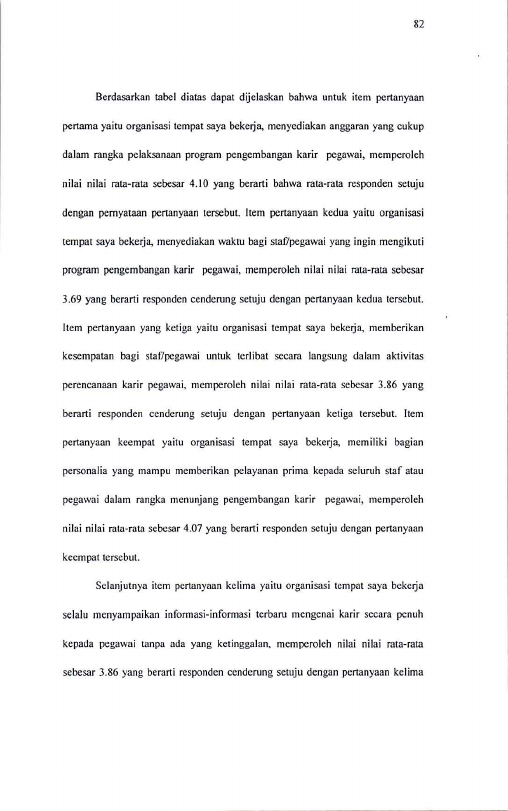 82

Berdasarkan tabel diatas dapat dijelaskan bahwa untuk item pertanyaan pertama yaitu organisasi tempat saya bekerja, menyediakan anggaran yang cukup dalam rangka pelaksanaan program pengembangan karir pegawai, memperoleh nilai nilai rata-rata sebesar 4.10 yang berarti bahwa rata-rata responden setuju dengan pernyataan pertanyaan tersebut. Item pertanyaan kedua yaitu organisasi tempat saya bekerja, menyediakan waktu bagi staf/pegawai yang ingin mengikuti program pengembangan karir pegawai, memperoleh nilai nilai rata-rata sebesar 3.69 yang berarti responden cenderung setuju dengan pertanyaan kedua tersebut. Item pertanyaan yang ketiga yaitu organisasi tempat saya bekerja, memberikan kesempatan bagi staf/pegawai untuk terlibat secara langsung dalam aktivitas perencanaan karir pegawai, memperoleh nilai nilai rata-rata sebesar 3.86 yang berarti responden cenderung setuju dengan pertanyaan ketiga tersebut. Item pertanyaan keempat yaitu organisasi tempat saya bekerja, memiliki bagian personalia yang mampu memberikan pelayanan prima kepada seluruh staf atau pegawai dalam rangka menunjang pengembangan karir pegawai, memperoleh nilai nilai rata-rata sebesar 4.07 yang berarti responden setuju dengan pertanyaan keempat tersebut.

Selanjutnya item pertanyaan kelima yaitu organisasi tempat saya bekerja selalu menyampaikan informasi-informasi terbaru mengenai karir secara penuh kepada pegawai tanpa ada yang ketinggalan, memperoleh nilai nilai rata-rata sebesar 3.86 yang berarti responden cenderung setuju dengan pertanyaan kelima